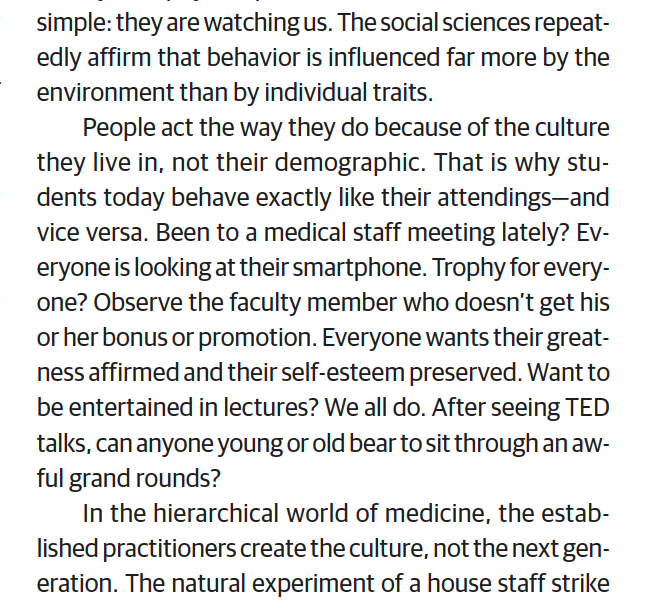 simple: they are watching us. The social sciences repeatedly affirm that behavior is influenced far more by the environment than by individual traits.

People act the way they do because of the culture they live in, not their demographic. That is why students today behave exactly like their attendings—and vice versa. Been to a medical staff meeting lately? Everyone is looking at their smartphone. Trophy for everyone? Observe the faculty member who doesn't get his or her bonus or promotion. Everyone wants their greatness affirmed and their self-esteem preserved. Want to be entertained in lectures? We all do. After seeing TED talks, can anyone young or old bear to sit through an awful grand rounds?

In the hierarchical world of medicine, the established practitioners create the culture, not the next generation. The natural experiment of a house staff strike